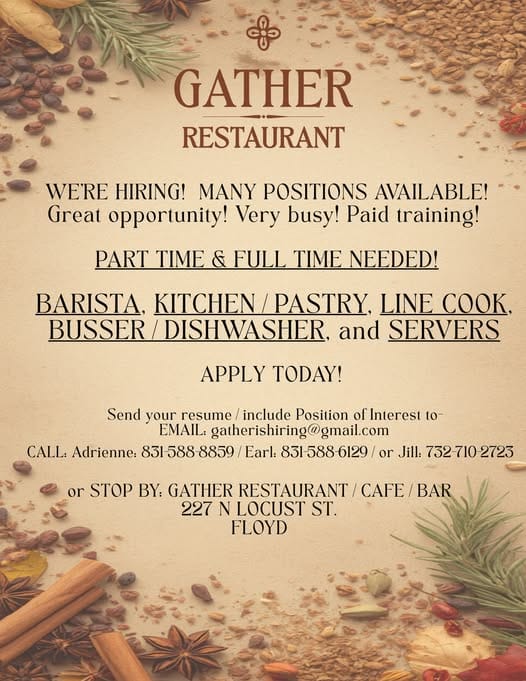 GATHER
RESTAURANT

WE'RE HIRING! MANY POSITIONS AVAILABLE!
Great opportunity! Very busy! Paid training!

PART TIME & FULL TIME NEEDED!

BARISTA, KITCHEN / PASTRY, LINE COOK, BUSSER / DISHWASHER, and SERVERS

APPLY TODAY!

Send your resume / include Position of Interest to-
EMAIL: gatherishiring@gmail.com
CALL: Adrienne: 831-588-8859 / Earl: 831-588-6129 / or Jill: 732-710-2723

or STOP BY: GATHER RESTAURANT / CAFE / BAR
227 N LOCUST ST.
FLOYD